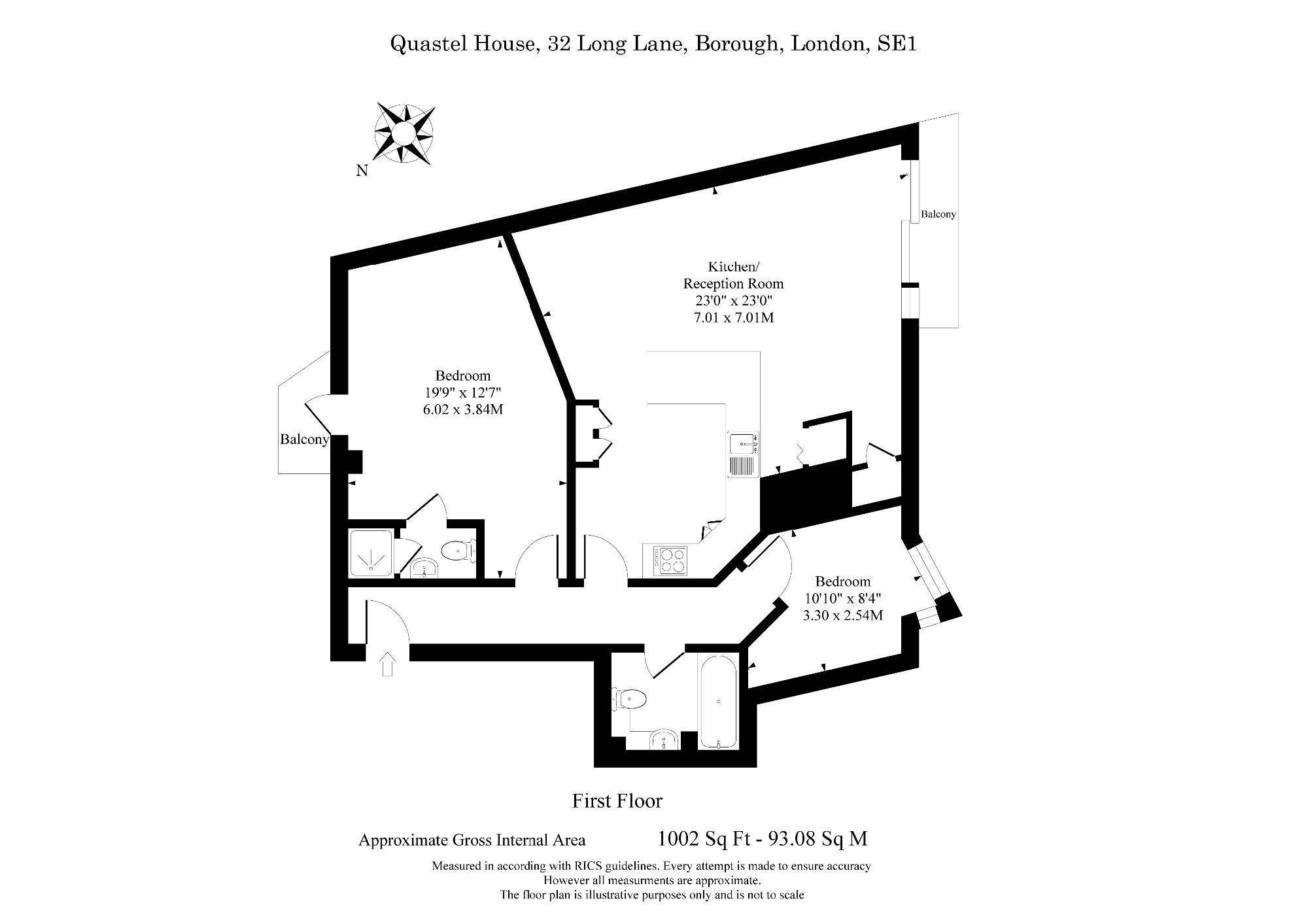 Quastel House, 32 Long Lane, Borough, London, SE1

N

Balcony

Kitchen/
Reception Room
23'0" x 23'0"
7.01 x 7.01M

Bedroom
19'9" x 12'7"
6.02 x 3.84M

Balcony

Bedroom
10'10" x 8'4"
3.30 x 2.54M

First Floor

Approximate Gross Internal Area 1002 Sq Ft - 93.08 Sq M

Measured in according with RICS guidelines. Every attempt is made to ensure accuracy
However all measurments are approximate.
The floor plan is illustrative purposes only and is not to scale